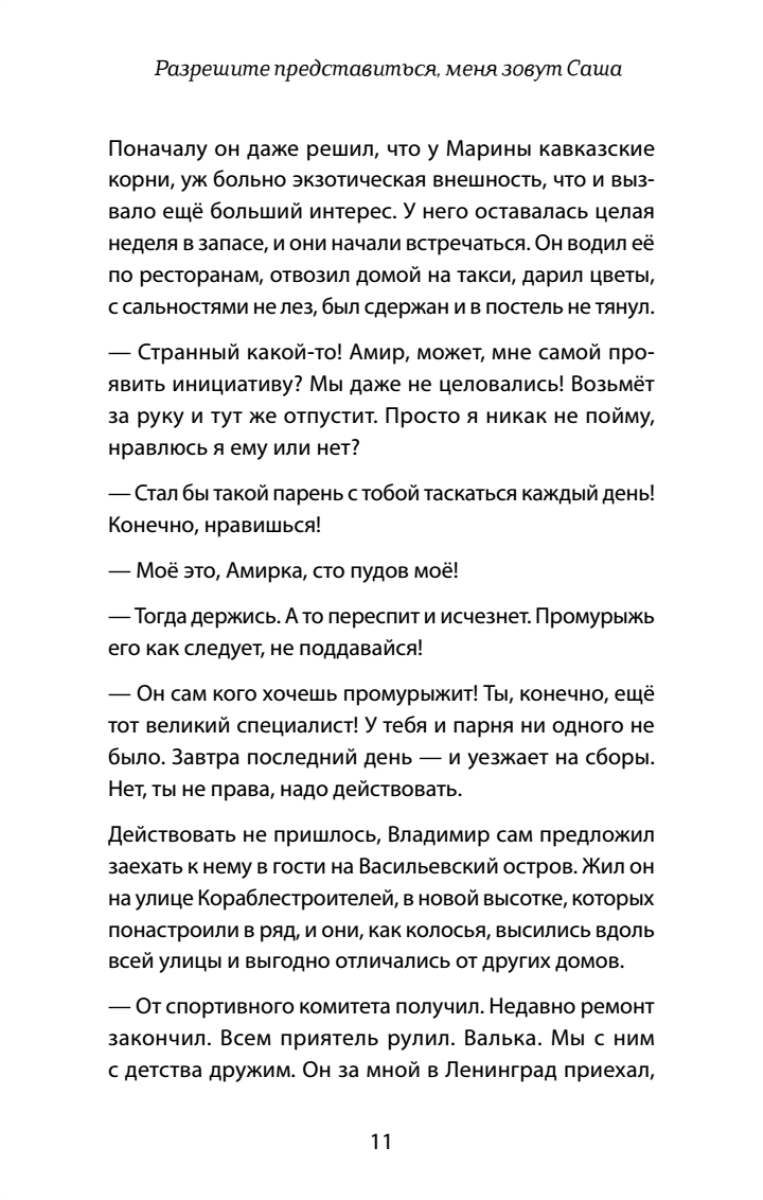 Разрешите представиться, меня зовут Саша

Поначалу он даже решил, что у Марины кавказские корни, уж больно экзотическая внешность, что и вызвало ещё больший интерес. У него оставалась целая неделя в запасе, и они начали встречаться. Он водил её по ресторанам, отвозил домой на такси, дарил цветы, с сальностями не лез, был сдержан и в постель не тянул.

— Странный какой-то! Амир, может, мне самой проявить инициативу? Мы даже не целовались! Возьмёт за руку и тут же отпустит. Просто я никак не пойму, нравлюсь я ему или нет?

— Стал бы такой парень с тобой таскаться каждый день! Конечно, нравишься!

— Моё это, Амирка, сто пудов моё!

— Тогда держись. А то переспит и исчезнет. Промурыжь его как следует, не поддавайся!

— Он сам кого хочешь промурыжит! Ты, конечно, ещё тот великий специалист! У тебя и парня ни одного не было. Завтра последний день — и уезжает на сборы. Нет, ты не права, надо действовать.

Действовать не пришлось, Владимир сам предложил заехать к нему в гости на Васильевский остров. Жил он на улице Кораблестроителей, в новой высотке, которых понастроили в ряд, и они, как колосья, высились вдоль всей улицы и выгодно отличались от других домов.

— От спортивного комитета получил. Недавно ремонт закончил. Всем приятель рулил. Валька. Мы с ним с детства дружим. Он за мной в Ленинград приехал,

11